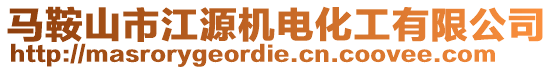 马鞍山市江源机电化工有限公司
http://masrorygeordie.cn.coovee.com